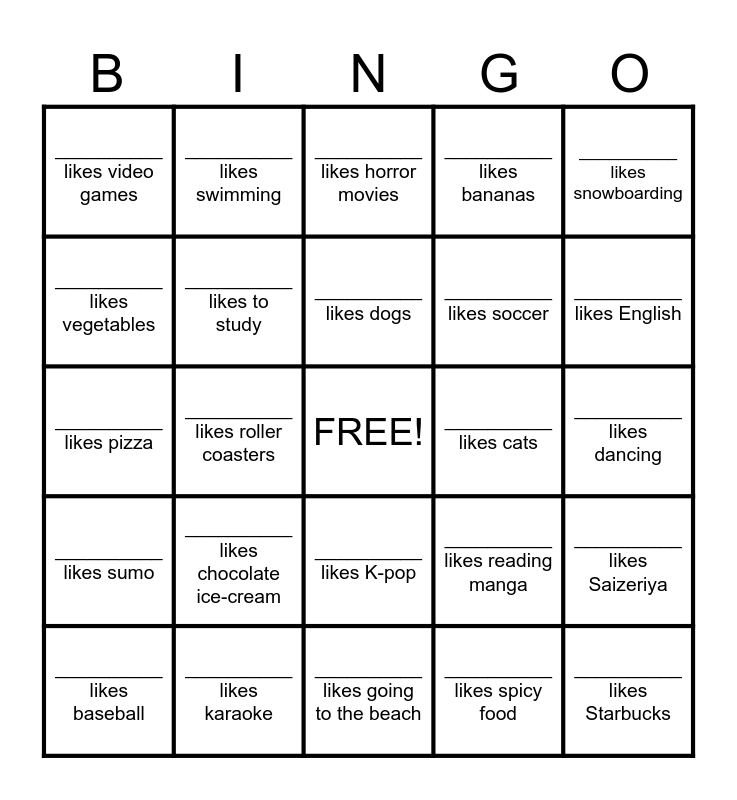 | B | I | N | G | O |
|---|---|---|---|---|
| ____ likes video games | ____ likes swimming | ____ likes horror movies | ____ likes bananas | ____ likes snowboarding |
| ____ likes vegetables | ____ likes to study | ____ likes dogs | ____ likes soccer | ____ likes English |
| ____ likes pizza | ____ likes roller coasters | FREE! | ____ likes cats | ____ likes dancing |
| ____ likes sumo | ____ likes chocolate ice-cream | ____ likes K-pop | ____ likes reading manga | ____ likes Saizeriya |
| ____ likes baseball | ____ likes karaoke | ____ likes going to the beach | ____ likes spicy food | ____ likes Starbucks |